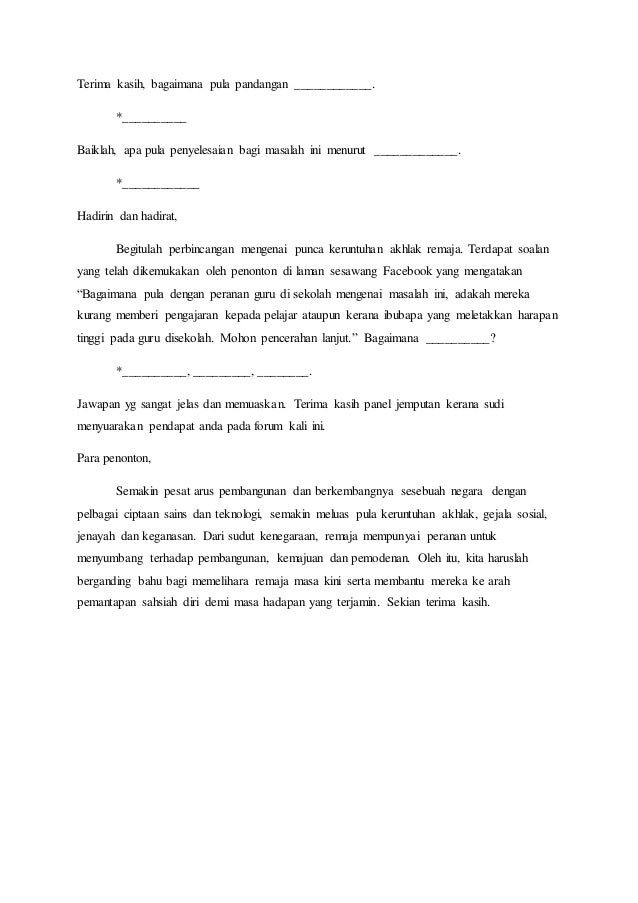 Terima kasih, bagaimana pula pandangan ____________.

*__________

Baiklah, apa pula penyelesaian bagi masalah ini menurut _____________.

*____________

Hadirin dan hadirat,

Begitulah perbincangan mengenai punca keruntuhan akhlak remaja. Terdapat soalan yang telah dikemukakan oleh penonton di laman sesawang Facebook yang mengatakan “Bagaimana pula dengan peranan guru di sekolah mengenai masalah ini, adakah mereka kurang memberi pengajaran kepada pelajar ataupun kerana ibubapa yang meletakkan harapan tinggi pada guru disekolah. Mohon pencerahan lanjut.” Bagaimana __________?

*__________, _________, ________.

Jawapan yg sangat jelas dan memuaskan. Terima kasih panel jemputan kerana sudi menyuarakan pendapat anda pada forum kali ini.

Para penonton,

Semakin pesat arus pembangunan dan berkembangnya sesebuah negara dengan pelbagai ciptaan sains dan teknologi, semakin meluas pula keruntuhan akhlak, gejala sosial, jenayah dan keganasan. Dari sudut kenegaraan, remaja mempunyai peranan untuk menyumbang terhadap pembangunan, kemajuan dan pemodenan. Oleh itu, kita haruslah berganding bahu bagi memelihara remaja masa kini serta membantu mereka ke arah pemantapan sahsiah diri demi masa hadapan yang terjamin. Sekian terima kasih.